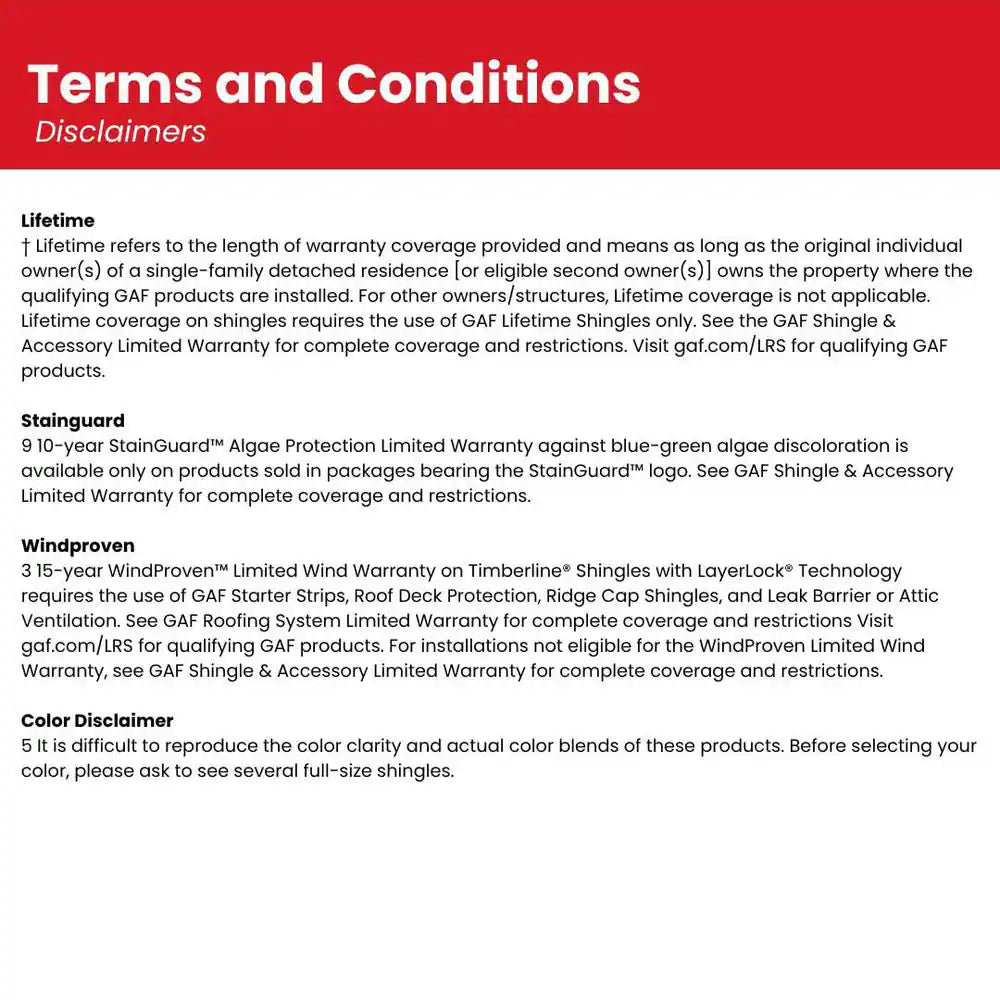 Terms and Conditions
Disclaimers

Lifetime
† Lifetime refers to the length of warranty coverage provided and means as long as the original individual owner(s) of a single-family detached residence [or eligible second owner(s)] owns the property where the qualifying GAF products are installed. For other owners/structures, Lifetime coverage is not applicable. Lifetime coverage on shingles requires the use of GAF Lifetime Shingles only. See the GAF Shingle & Accessory Limited Warranty for complete coverage and restrictions. Visit gaf.com/LRS for qualifying GAF products.

Stainguard
9 10-year StainGuard™ Algae Protection Limited Warranty against blue-green algae discoloration is available only on products sold in packages bearing the StainGuard™ logo. See GAF Shingle & Accessory Limited Warranty for complete coverage and restrictions.

Windproven
3 15-year WindProven™ Limited Wind Warranty on Timberline® Shingles with LayerLock® Technology requires the use of GAF Starter Strips, Roof Deck Protection, Ridge Cap Shingles, and Leak Barrier or Attic Ventilation. See GAF Roofing System Limited Warranty for complete coverage and restrictions Visit gaf.com/LRS for qualifying GAF products. For installations not eligible for the WindProven Limited Wind Warranty, see GAF Shingle & Accessory Limited Warranty for complete coverage and restrictions.

Color Disclaimer
5 It is difficult to reproduce the color clarity and actual color blends of these products. Before selecting your color, please ask to see several full-size shingles.